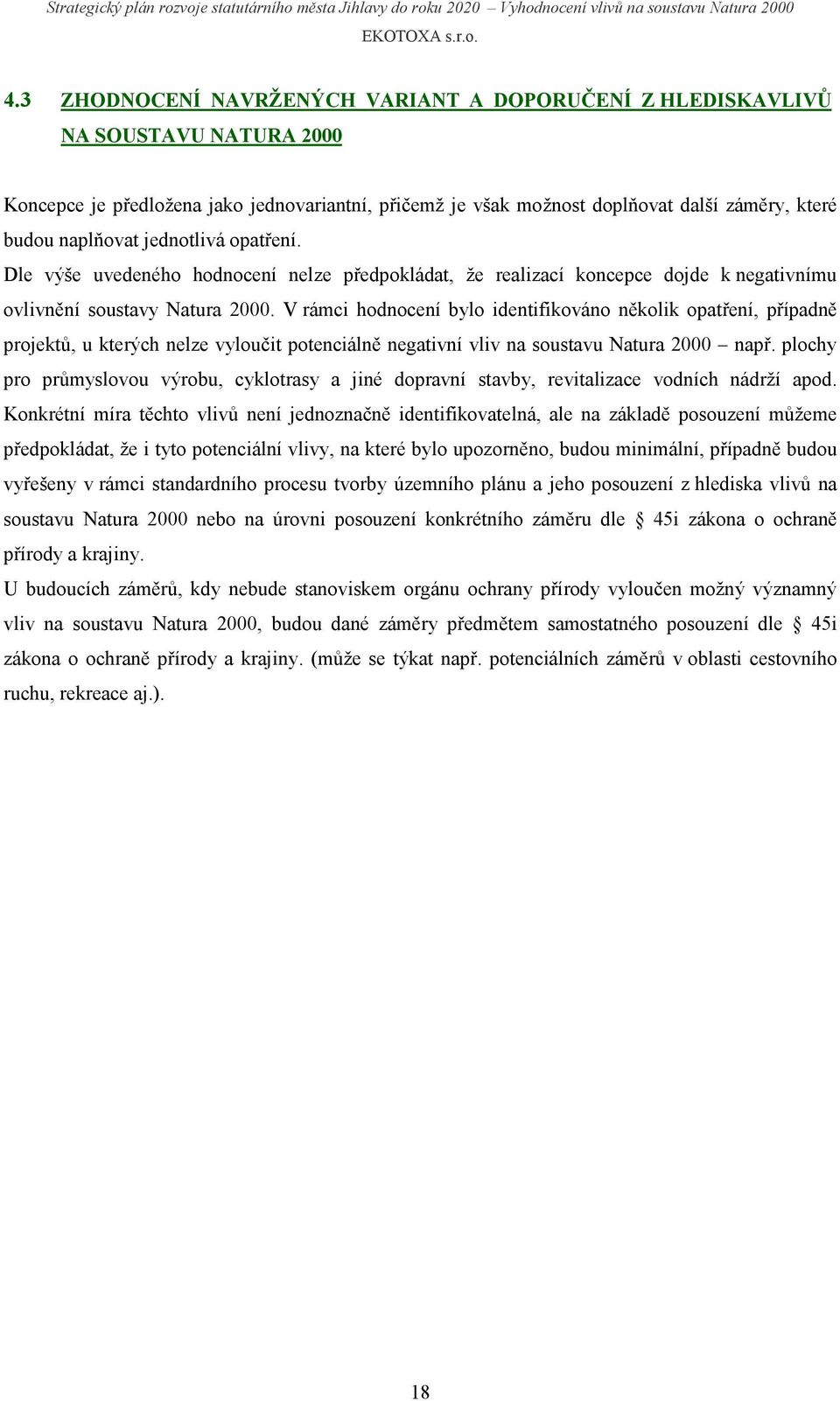 Strategický plán rozvoje statutárního města Jihlavy do roku 2020 – Vyhodnocení vlivů na soustavu Natura 2000
EKOTOXA s.r.o.

4.3 ZHODNOCENÍ NAVRŽENÝCH VARIANT A DOPORUČENÍ Z HLEDISKAVLIVŮ NA SOUSTAVU NATURA 2000

Koncepce je předložena jako jednovariantní, přičemž je však možnost doplňovat další záměry, které budou naplňovat jednotlivá opatření.

Dle výše uvedeného hodnocení nelze předpokládat, že realizací koncepce dojde k negativnímu ovlivnění soustavy Natura 2000. V rámci hodnocení bylo identifikováno několik opatření, případně projektů, u kterých nelze vyloučit potenciálně negativní vliv na soustavu Natura 2000 – např. plochy pro průmyslovou výrobu, cyklotrasy a jiné dopravní stavby, revitalizace vodních nádrží apod. Konkrétní míra těchto vlivů není jednoznačně identifikovatelná, ale na základě posouzení můžeme předpokládat, že i tyto potenciální vlivy, na které bylo upozorněno, budou minimální, případně budou vyřešeny v rámci standardního procesu tvorby územního plánu a jeho posouzení z hlediska vlivů na soustavu Natura 2000 nebo na úrovni posouzení konkrétního záměru dle § 45i zákona o ochraně přírody a krajiny.

U budoucích záměrů, kdy nebude stanoviskem orgánu ochrany přírody vyloučen možný významný vliv na soustavu Natura 2000, budou dané záměry předmětem samostatného posouzení dle § 45i zákona o ochraně přírody a krajiny. (může se týkat např. potenciálních záměrů v oblasti cestovního ruchu, rekreace aj.).

18